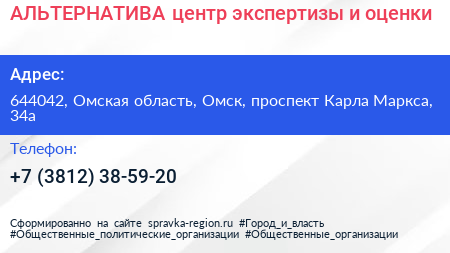 АЛЬТЕРНАТИВА центр экспертизы и оценки

Адрес:

644042, Омская область, Омск, проспект Карла Маркса, 34а

Телефон:

+7 (3812) 38-59-20

Сформированно на сайте spravka-region.ru #Город_и_власть #Общественные_политические_организации #Общественные_организации